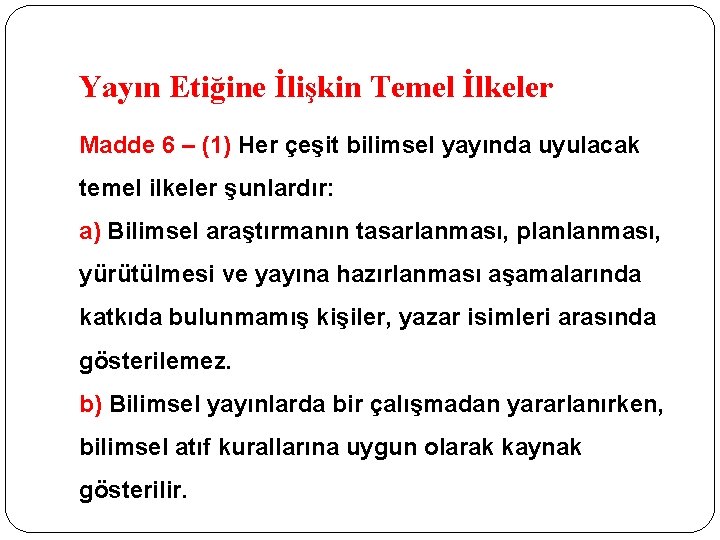 Yayın Etiğine İlişkin Temel İlkeler

Madde 6 – (1) Her çeşit bilimsel yayında uyulacak temel ilkeler şunlardır:

a) Bilimsel araştırmanın tasarlanması, planlanması, yürütülmesi ve yayına hazırlanması aşamalarında katkıda bulunmamış kişiler, yazar isimleri arasında gösterilemez.

b) Bilimsel yayınlarda bir çalışmadan yararlanırken, bilimsel atıf kurallarına uygun olarak kaynak gösterilir.